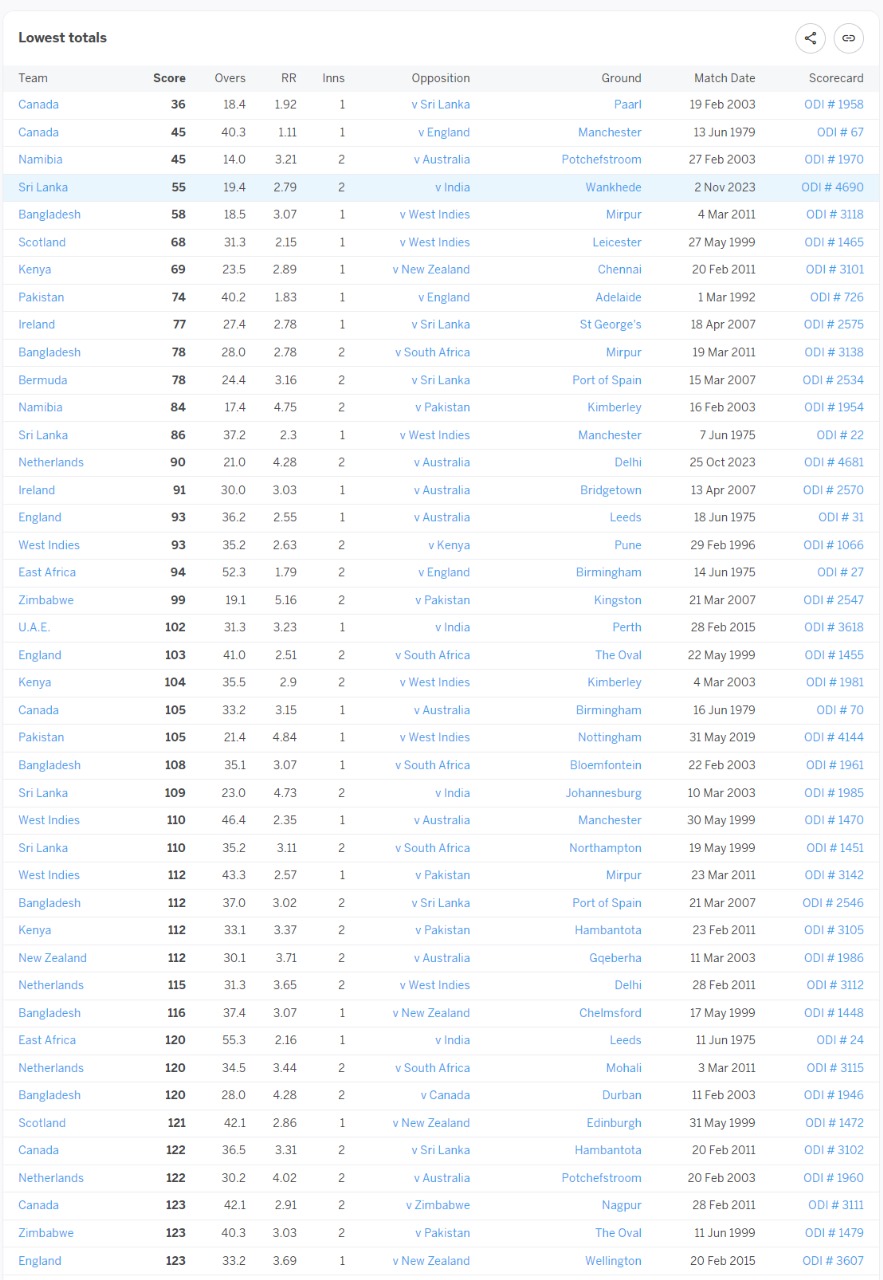 Lowest totals

| Team | Score | Overs | RR | Inns | Opposition | Ground | Match Date | Scorecard |
|---|---|---|---|---|---|---|---|---|
| Canada | 36 | 18.4 | 1.92 | 1 | v Sri Lanka | Paarl | 19 Feb 2003 | ODI # 1958 |
| Canada | 45 | 40.3 | 1.11 | 1 | v England | Manchester | 13 Jun 1979 | ODI # 67 |
| Namibia | 45 | 14.0 | 3.21 | 2 | v Australia | Potchefstroom | 27 Feb 2003 | ODI # 1970 |
| Sri Lanka | 55 | 19.4 | 2.79 | 2 | v India | Wankhede | 2 Nov 2023 | ODI # 4690 |
| Bangladesh | 58 | 18.5 | 3.07 | 1 | v West Indies | Mirpur | 4 Mar 2011 | ODI # 3118 |
| Scotland | 68 | 31.3 | 2.15 | 1 | v West Indies | Leicester | 27 May 1999 | ODI # 1465 |
| Kenya | 69 | 23.5 | 2.89 | 1 | v New Zealand | Chennai | 20 Feb 2011 | ODI # 3101 |
| Pakistan | 74 | 40.2 | 1.83 | 1 | v England | Adelaide | 1 Mar 1992 | ODI # 726 |
| Ireland | 77 | 27.4 | 2.78 | 1 | v Sri Lanka | St George's | 18 Apr 2007 | ODI # 2575 |
| Bangladesh | 78 | 28.0 | 2.78 | 2 | v South Africa | Mirpur | 19 Mar 2011 | ODI # 3138 |
| Bermuda | 78 | 24.4 | 3.16 | 2 | v Sri Lanka | Port of Spain | 15 Mar 2007 | ODI # 2534 |
| Namibia | 84 | 17.4 | 4.75 | 2 | v Pakistan | Kimberley | 16 Feb 2003 | ODI # 1954 |
| Sri Lanka | 86 | 37.2 | 2.3 | 1 | v West Indies | Manchester | 7 Jun 1975 | ODI # 22 |
| Netherlands | 90 | 21.0 | 4.28 | 2 | v Australia | Delhi | 25 Oct 2023 | ODI # 4681 |
| Ireland | 91 | 30.0 | 3.03 | 1 | v Australia | Bridgetown | 13 Apr 2007 | ODI # 2570 |
| England | 93 | 36.2 | 2.55 | 1 | v Australia | Leeds | 18 Jun 1975 | ODI # 31 |
| West Indies | 93 | 35.2 | 2.63 | 2 | v Kenya | Pune | 29 Feb 1996 | ODI # 1066 |
| East Africa | 94 | 52.3 | 1.79 | 2 | v England | Birmingham | 14 Jun 1975 | ODI # 27 |
| Zimbabwe | 99 | 19.1 | 5.16 | 2 | v Pakistan | Kingston | 21 Mar 2007 | ODI # 2547 |
| U.A.E. | 102 | 31.3 | 3.23 | 1 | v India | Perth | 28 Feb 2015 | ODI # 3618 |
| England | 103 | 41.0 | 2.51 | 2 | v South Africa | The Oval | 22 May 1999 | ODI # 1455 |
| Kenya | 104 | 35.5 | 2.9 | 2 | v West Indies | Kimberley | 4 Mar 2003 | ODI # 1981 |
| Canada | 105 | 33.2 | 3.15 | 1 | v Australia | Birmingham | 16 Jun 1979 | ODI # 70 |
| Pakistan | 105 | 21.4 | 4.84 | 1 | v West Indies | Nottingham | 31 May 2019 | ODI # 4144 |
| Bangladesh | 108 | 35.1 | 3.07 | 1 | v South Africa | Bloemfontein | 22 Feb 2003 | ODI # 1961 |
| Sri Lanka | 109 | 23.0 | 4.73 | 2 | v India | Johannesburg | 10 Mar 2003 | ODI # 1985 |
| West Indies | 110 | 46.4 | 2.35 | 1 | v Australia | Manchester | 30 May 1999 | ODI # 1470 |
| Sri Lanka | 110 | 35.2 | 3.11 | 2 | v South Africa | Northampton | 19 May 1999 | ODI # 1451 |
| West Indies | 112 | 43.3 | 2.57 | 1 | v Pakistan | Mirpur | 23 Mar 2011 | ODI # 3142 |
| Bangladesh | 112 | 37.0 | 3.02 | 2 | v Sri Lanka | Port of Spain | 21 Mar 2007 | ODI # 2546 |
| Kenya | 112 | 33.1 | 3.37 | 2 | v Pakistan | Hambantota | 23 Feb 2011 | ODI # 3105 |
| New Zealand | 112 | 30.1 | 3.71 | 2 | v Australia | Gqeberha | 11 Mar 2003 | ODI # 1986 |
| Netherlands | 115 | 31.3 | 3.65 | 2 | v West Indies | Delhi | 28 Feb 2011 | ODI # 3112 |
| Bangladesh | 116 | 37.4 | 3.07 | 1 | v New Zealand | Chelmsford | 17 May 1999 | ODI # 1448 |
| East Africa | 120 | 55.3 | 2.16 | 1 | v India | Leeds | 11 Jun 1975 | ODI # 24 |
| Netherlands | 120 | 34.5 | 3.44 | 2 | v South Africa | Mohali | 3 Mar 2011 | ODI # 3115 |
| Bangladesh | 120 | 28.0 | 4.28 | 2 | v Canada | Durban | 11 Feb 2003 | ODI # 1946 |
| Scotland | 121 | 42.1 | 2.86 | 1 | v New Zealand | Edinburgh | 31 May 1999 | ODI # 1472 |
| Canada | 122 | 36.5 | 3.31 | 2 | v Sri Lanka | Hambantota | 20 Feb 2011 | ODI # 3102 |
| Netherlands | 122 | 30.2 | 4.02 | 2 | v Australia | Potchefstroom | 20 Feb 2003 | ODI # 1960 |
| Canada | 123 | 42.1 | 2.91 | 2 | v Zimbabwe | Nagpur | 28 Feb 2011 | ODI # 3111 |
| Zimbabwe | 123 | 40.3 | 3.03 | 2 | v Pakistan | The Oval | 11 Jun 1999 | ODI # 1479 |
| England | 123 | 33.2 | 3.69 | 1 | v New Zealand | Wellington | 20 Feb 2015 | ODI # 3607 |